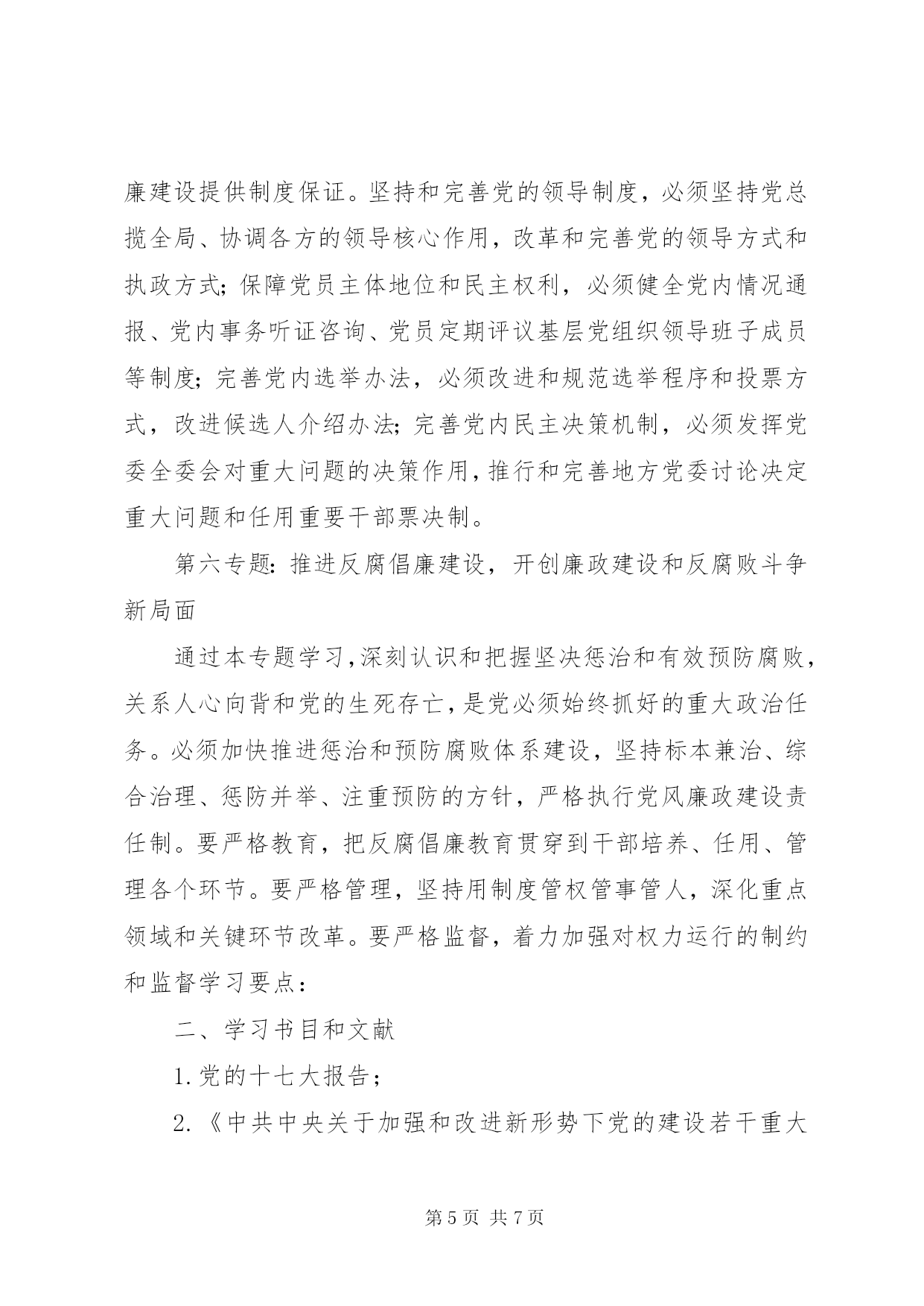 廉建设提供制度保证。坚持和完善党的领导制度，必须坚持党总揽全局、协调各方的领导核心作用，改革和完善党的领导方式和执政方式；保障党员主体地位和民主权利，必须健全党内情况通报、党内事务听证咨询、党员定期评议基层党组织领导班子成员等制度；完善党内选举办法，必须改进和规范选举程序和投票方式，改进候选人介绍办法；完善党内民主决策机制，必须发挥党委全委会对重大问题的决策作用，推行和完善地方党委讨论决定重大问题和任用重要干部票决制。

第六专题：推进反腐倡廉建设，开创廉政建设和反腐败斗争新局面

通过本专题学习，深刻认识和把握坚决惩治和有效预防腐败，关系人心向背和党的生死存亡，是党必须始终抓好的重大政治任务。必须加快推进惩治和预防腐败体系建设，坚持标本兼治、综合治理、惩防并举、注重预防的方针，严格执行党风廉政建设责任制。要严格教育，把反腐倡廉教育贯穿到干部培养、任用、管理各个环节。要严格管理，坚持用制度管权管事管人，深化重点领域和关键环节改革。要严格监督，着力加强对权力运行的制约和监督学习要点：

二、学习书目和文献

1.党的十七大报告；

2.《中共中央关于加强和改进新形势下党的建设若干重大

第 5 页 共 7 页